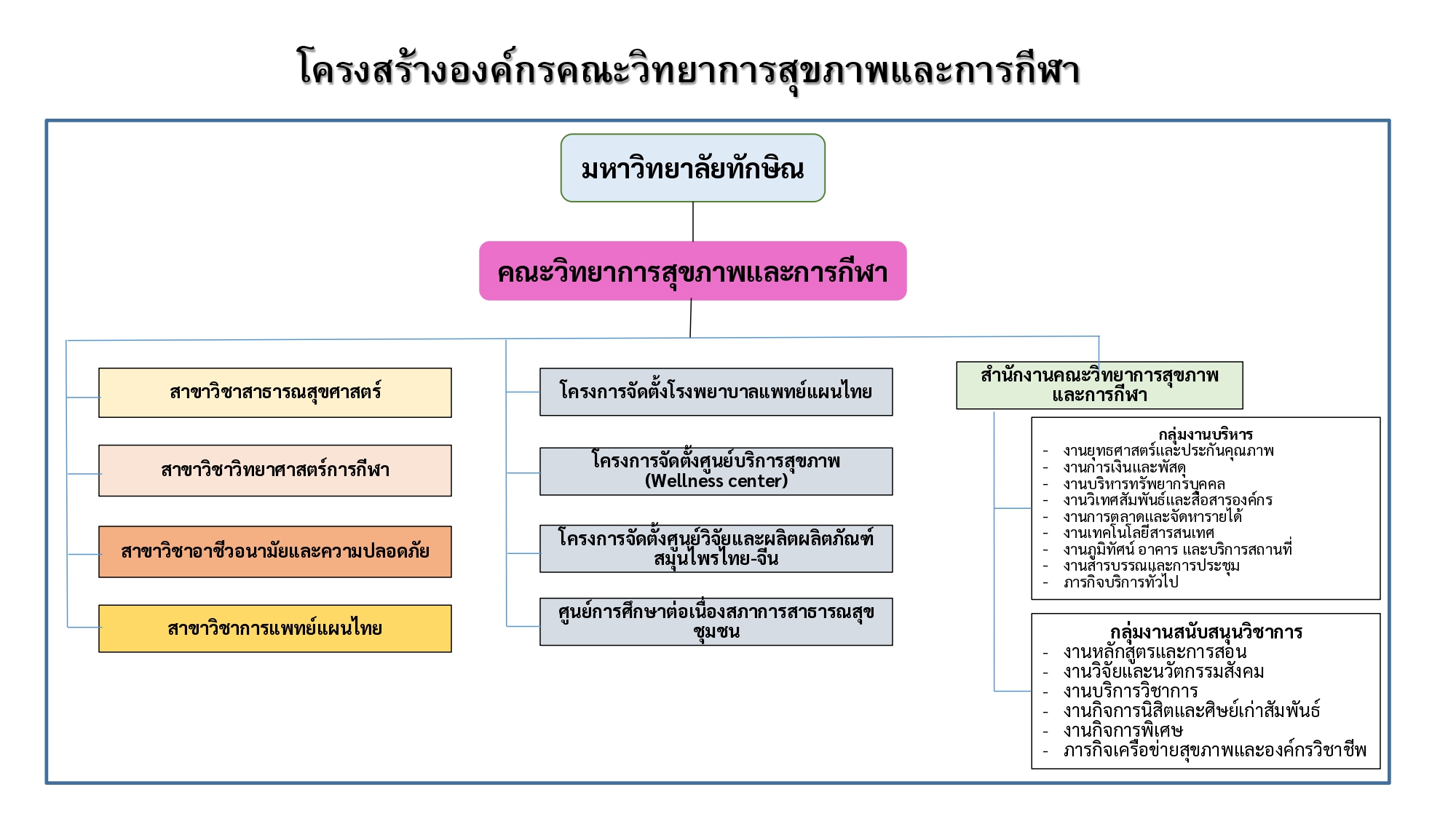 โครงสร้างองค์กรคณะวิทยาการสุขภาพและการกีฬา

มหาวิทยาลัยทักษิณ

คณะวิทยาการสุขภาพและการกีฬา

สาขาวิชาสาธารณสุขศาสตร์

สาขาวิชาวิทยาศาสตร์การกีฬา

สาขาวิชาอาชีวอนามัยและความปลอดภัย

สาขาวิชาการแพทย์แผนไทย

โครงการจัดตั้งโรงพยาบาลแพทย์แผนไทย

โครงการจัดตั้งศูนย์บริการสุขภาพ (Wellness center)

โครงการจัดตั้งศูนย์วิจัยและผลิตผลิตภัณฑ์สมุนไพรไทย-จีน

ศูนย์การศึกษาต่อเนื่องสภาการสาธารณสุขชุมชน

สำนักงานคณะวิทยาการสุขภาพและการกีฬา

กลุ่มงานบริหาร
- งานยุทธศาสตร์และประกันคุณภาพ
- งานการเงินและพัสดุ
- งานบริหารทรัพยากรบุคคล
- งานวิเทศสัมพันธ์และสื่อสารองค์กร
- งานการตลาดและจัดหารายได้
- งานเทคโนโลยีสารสนเทศ
- งานภูมิทัศน์ อาคาร และบริการสถานที่
- งานสารบรรณและการประชุม
- ภารกิจบริการทั่วไป

กลุ่มงานสนับสนุนวิชาการ
- งานหลักสูตรและการสอน
- งานวิจัยและนวัตกรรมสังคม
- งานบริการวิชาการ
- งานกิจการนิสิตและศิษย์เก่าสัมพันธ์
- งานกิจการพิเศษ
- ภารกิจเครือข่ายสุขภาพและองค์กรวิชาชีพ